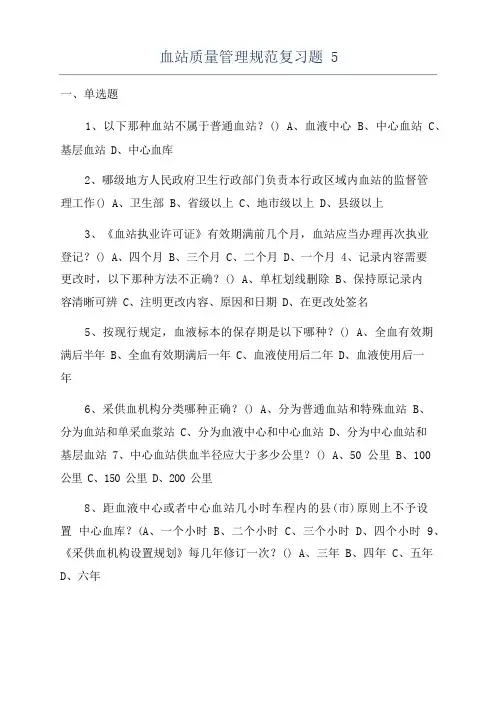 血站质量管理规范复习题 5

一、单选题

1、以下那种血站不属于普通血站？() A、血液中心 B、中心血站 C、基层血站 D、中心血库

2、哪级地方人民政府卫生行政部门负责本行政区域内血站的监督管理工作() A、卫生部 B、省级以上 C、地市级以上 D、县级以上

3、《血站执业许可证》有效期满前几个月，血站应当办理再次执业登记？() A、四个月 B、三个月 C、二个月 D、一个月 4、记录内容需要更改时，以下那种方法不正确？() A、单杠划线删除 B、保持原记录内容清晰可辨 C、注明更改内容、原因和日期 D、在更改处签名

5、按现行规定，血液标本的保存期是以下哪种？() A、全血有效期满后半年 B、全血有效期满后一年 C、血液使用后二年 D、血液使用后一年

6、采供血机构分类哪种正确？() A、分为普通血站和特殊血站 B、分为血站和单采血浆站 C、分为血液中心和中心血站 D、分为中心血站和基层血站 7、中心血站供血半径应大于多少公里？() A、50 公里 B、100 公里 C、150 公里 D、200 公里

8、距血液中心或者中心血站几小时车程内的县(市)原则上不予设置 中心血库?(A、一个小时 B、二个小时 C、三个小时 D、四个小时 9、《采供血机构设置规划》每几年修订一次？() A、三年 B、四年 C、五年 D、六年